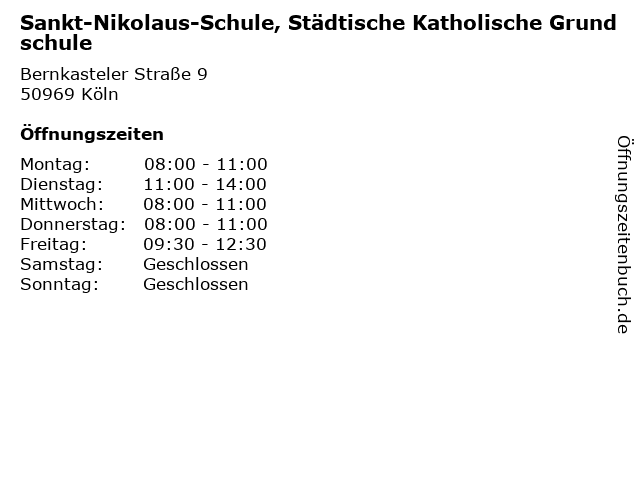 Sankt-Nikolaus-Schule, Städtische Katholische Grund schule

Bernkasteler Straße 9
50969 Köln

Öffnungszeiten

| | |
|---|---|
| Montag: | 08:00 - 11:00 |
| Dienstag: | 11:00 - 14:00 |
| Mittwoch: | 08:00 - 11:00 |
| Donnerstag: | 08:00 - 11:00 |
| Freitag: | 09:30 - 12:30 |
| Samstag: | Geschlossen |
| Sonntag: | Geschlossen |

Öffnungszeitenbuch.de